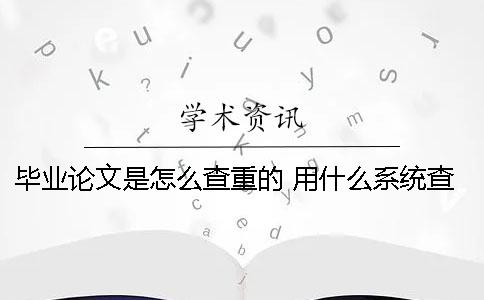 学术资讯

毕业论文是怎么查重的 用什么系统查